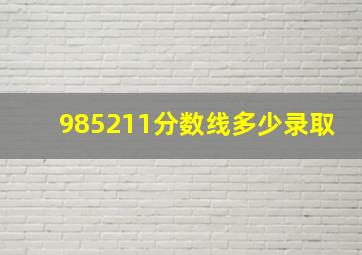 985211分数线多少录取